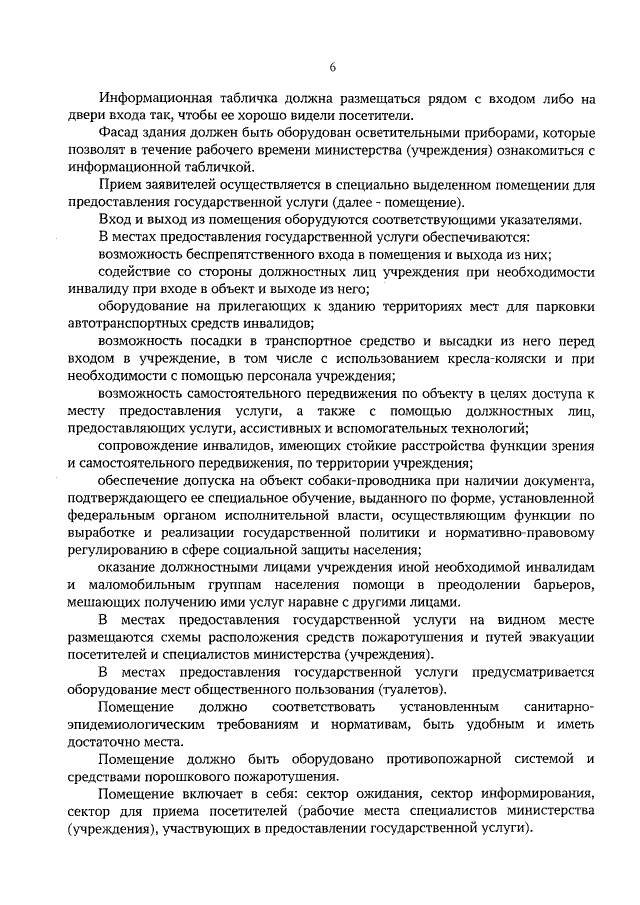 6

Информационная табличка должна размещаться рядом с входом либо на двери входа так, чтобы ее хорошо видели посетители.

Фасад здания должен быть оборудован осветительными приборами, которые позволят в течение рабочего времени министерства (учреждения) ознакомиться с информационной табличкой.

Прием заявителей осуществляется в специально выделенном помещении для предоставления государственной услуги (далее - помещение).

Вход и выход из помещения оборудуются соответствующими указателями.

В местах предоставления государственной услуги обеспечиваются:

возможность беспрепятственного входа в помещения и выхода из них;

содействие со стороны должностных лиц учреждения при необходимости инвалиду при входе в объект и выходе из него;

оборудование на прилегающих к зданию территориях мест для парковки автотранспортных средств инвалидов;

возможность посадки в транспортное средство и высадки из него перед входом в учреждение, в том числе с использованием кресла-коляски и при необходимости с помощью персонала учреждения;

возможность самостоятельного передвижения по объекту в целях доступа к месту предоставления услуги, а также с помощью должностных лиц, предоставляющих услуги, ассистивных и вспомогательных технологий;

сопровождение инвалидов, имеющих стойкие расстройства функции зрения и самостоятельного передвижения, по территории учреждения;

обеспечение допуска на объект собаки-проводника при наличии документа, подтверждающего ее специальное обучение, выданного по форме, установленной федеральным органом исполнительной власти, осуществляющим функции по выработке и реализации государственной политики и нормативно-правовому регулированию в сфере социальной защиты населения;

оказание должностными лицами учреждения иной необходимой инвалидам и маломобильным группам населения помощи в преодолении барьеров, мешающих получению ими услуг наравне с другими лицами.

В местах предоставления государственной услуги на видном месте размещаются схемы расположения средств пожаротушения и путей эвакуации посетителей и специалистов министерства (учреждения).

В местах предоставления государственной услуги предусматривается оборудование мест общественного пользования (туалетов).

Помещение должно соответствовать установленным санитарно-эпидемиологическим требованиям и нормативам, быть удобным и иметь достаточно места.

Помещение должно быть оборудовано противопожарной системой и средствами порошкового пожаротушения.

Помещение включает в себя: сектор ожидания, сектор информирования, сектор для приема посетителей (рабочие места специалистов министерства (учреждения), участвующих в предоставлении государственной услуги).